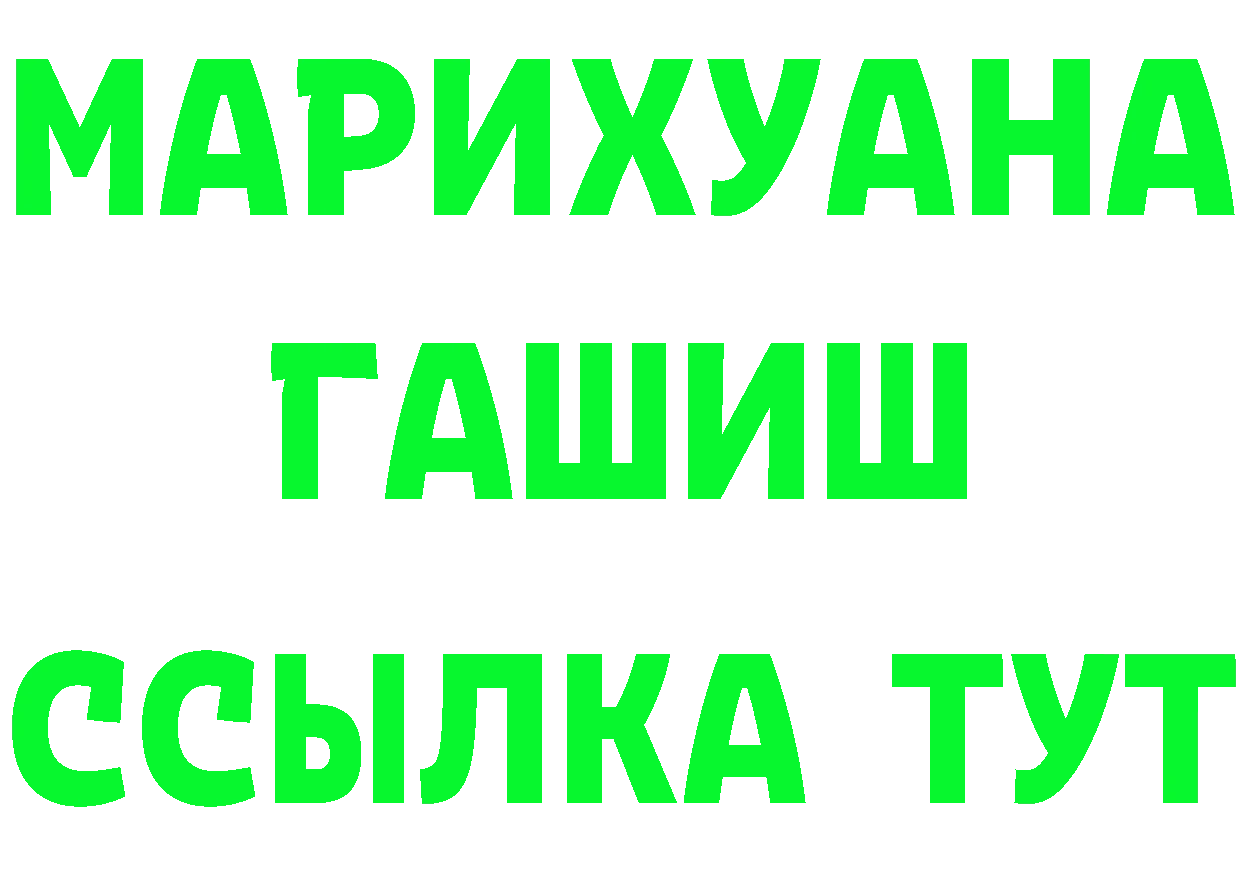 МАРИХУАНА
ГАШИШ
ССЫЛКА ТУТ